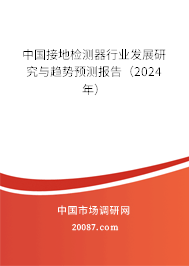 中国接地检测器行业发展研究与趋势预测报告（2024年）

中国市场调研网

20087.com